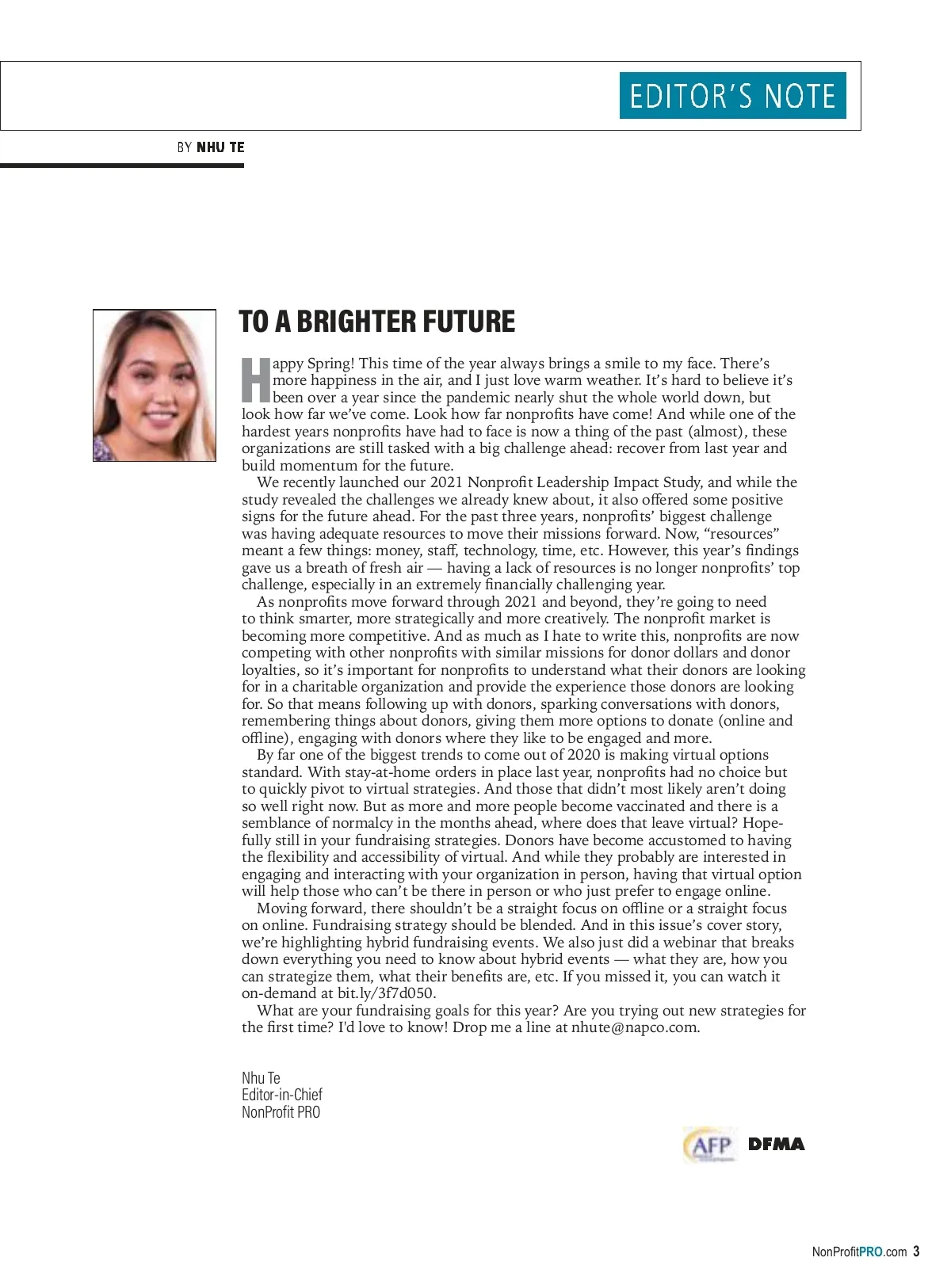 EDITOR'S NOTE

BY NHU TE

TO A BRIGHTER FUTURE

Happy Spring! This time of the year always brings a smile to my face. There's more happiness in the air, and I just love warm weather. It's hard to believe it's been over a year since the pandemic nearly shut the whole world down, but look how far we've come. Look how far nonprofits have come! And while one of the hardest years nonprofits have had to face is now a thing of the past (almost), these organizations are still tasked with a big challenge ahead: recover from last year and build momentum for the future.

We recently launched our 2021 Nonprofit Leadership Impact Study, and while the study revealed the challenges we already knew about, it also offered some positive signs for the future ahead. For the past three years, nonprofits' biggest challenge was having adequate resources to move their missions forward. Now, "resources" meant a few things: money, staff, technology, time, etc. However, this year's findings gave us a breath of fresh air — having a lack of resources is no longer nonprofits' top challenge, especially in an extremely financially challenging year.

As nonprofits move forward through 2021 and beyond, they're going to need to think smarter, more strategically and more creatively. The nonprofit market is becoming more competitive. And as much as I hate to write this, nonprofits are now competing with other nonprofits with similar missions for donor dollars and donor loyalties, so it's important for nonprofits to understand what their donors are looking for in a charitable organization and provide the experience those donors are looking for. So that means following up with donors, sparking conversations with donors, remembering things about donors, giving them more options to donate (online and offline), engaging with donors where they like to be engaged and more.

By far one of the biggest trends to come out of 2020 is making virtual options standard. With stay-at-home orders in place last year, nonprofits had no choice but to quickly pivot to virtual strategies. And those that didn't most likely aren't doing so well right now. But as more and more people become vaccinated and there is a semblance of normalcy in the months ahead, where does that leave virtual? Hopefully still in your fundraising strategies. Donors have become accustomed to having the flexibility and accessibility of virtual. And while they probably are interested in engaging and interacting with your organization in person, having that virtual option will help those who can't be there in person or who just prefer to engage online.

Moving forward, there shouldn't be a straight focus on offline or a straight focus on online. Fundraising strategy should be blended. And in this issue's cover story, we're highlighting hybrid fundraising events. We also just did a webinar that breaks down everything you need to know about hybrid events — what they are, how you can strategize them, what their benefits are, etc. If you missed it, you can watch it on-demand at bit.ly/3f7d050.

What are your fundraising goals for this year? Are you trying out new strategies for the first time? I'd love to know! Drop me a line at nhute@napco.com.

Nhu Te
Editor-in-Chief
NonProfit PRO

AFP DFMA

NonProfitPRO.com 3